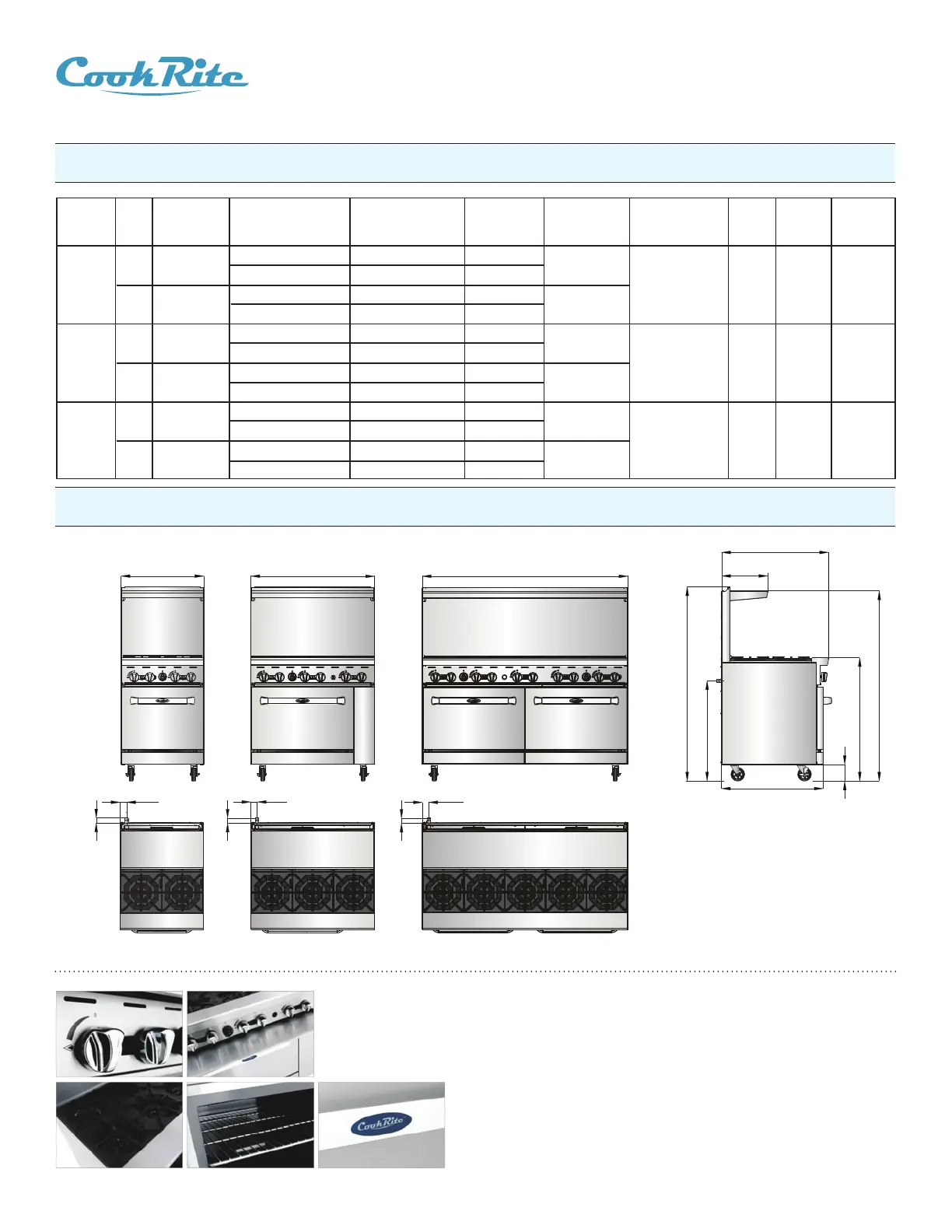 CookRite